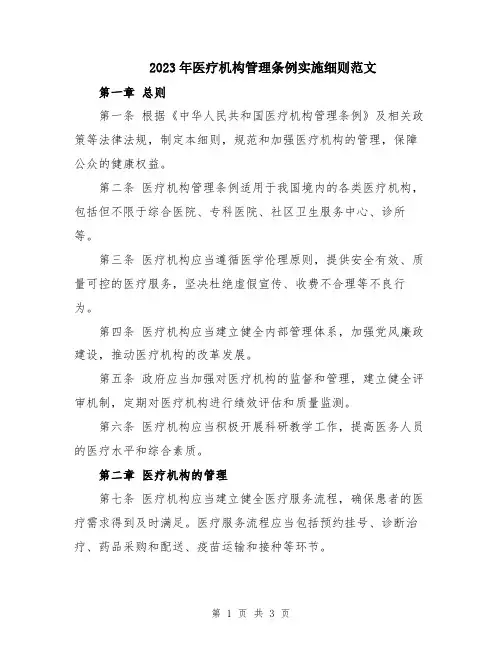 2023年医疗机构管理条例实施细则范文

第一章 总则

第一条 根据《中华人民共和国医疗机构管理条例》及相关政策等法律法规，制定本细则，规范和加强医疗机构的管理，保障公众的健康权益。

第二条 医疗机构管理条例适用于我国境内的各类医疗机构，包括但不限于综合医院、专科医院、社区卫生服务中心、诊所等。

第三条 医疗机构应当遵循医学伦理原则，提供安全有效、质量可控的医疗服务，坚决杜绝虚假宣传、收费不合理等不良行为。

第四条 医疗机构应当建立健全内部管理体系，加强党风廉政建设，推动医疗机构的改革发展。

第五条 政府应当加强对医疗机构的监督和管理，建立健全评审机制，定期对医疗机构进行绩效评估和质量监测。

第六条 医疗机构应当积极开展科研教学工作，提高医务人员的医疗水平和综合素质。

第二章 医疗机构的管理

第七条 医疗机构应当建立健全医疗服务流程，确保患者的医疗需求得到及时满足。医疗服务流程应当包括预约挂号、诊断治疗、药品采购和配送、疫苗运输和接种等环节。

第 1 页 共 3 页